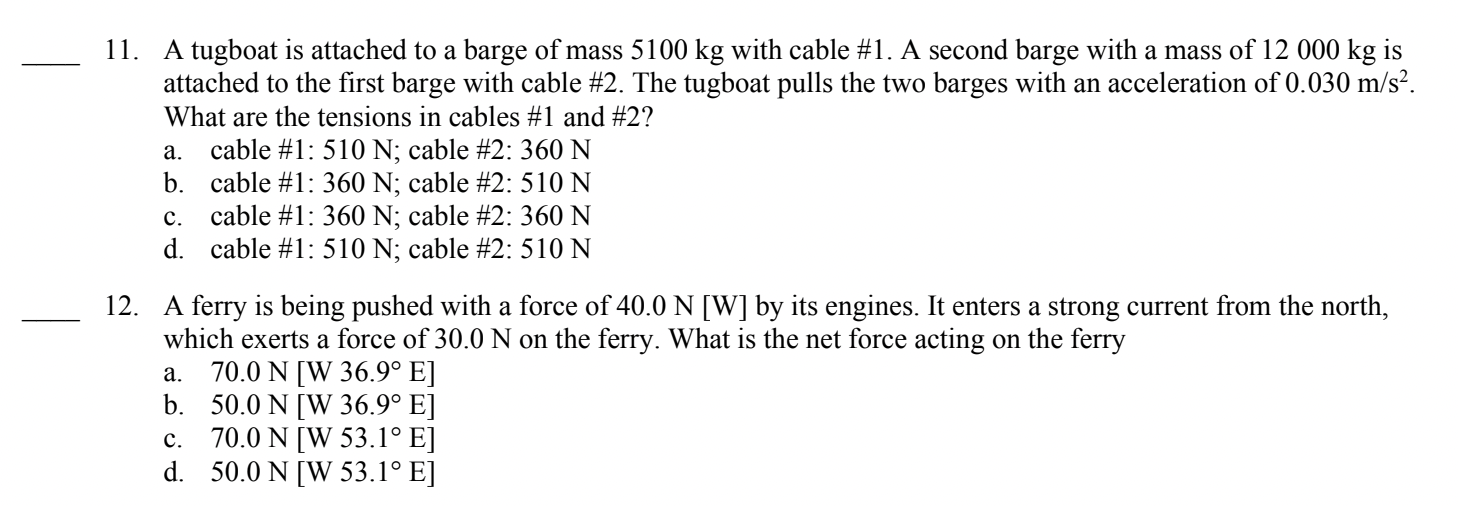 ____ 11. A tugboat is attached to a barge of mass 5100 kg with cable #1. A second barge with a mass of 12 000 kg is attached to the first barge with cable #2. The tugboat pulls the two barges with an acceleration of 0.030 m/s$^2$. What are the tensions in cables #1 and #2?
a. cable #1: 510 N; cable #2: 360 N
b. cable #1: 360 N; cable #2: 510 N
c. cable #1: 360 N; cable #2: 360 N
d. cable #1: 510 N; cable #2: 510 N

____ 12. A ferry is being pushed with a force of 40.0 N [W] by its engines. It enters a strong current from the north, which exerts a force of 30.0 N on the ferry. What is the net force acting on the ferry
a. 70.0 N [W 36.9° E]
b. 50.0 N [W 36.9° E]
c. 70.0 N [W 53.1° E]
d. 50.0 N [W 53.1° E]